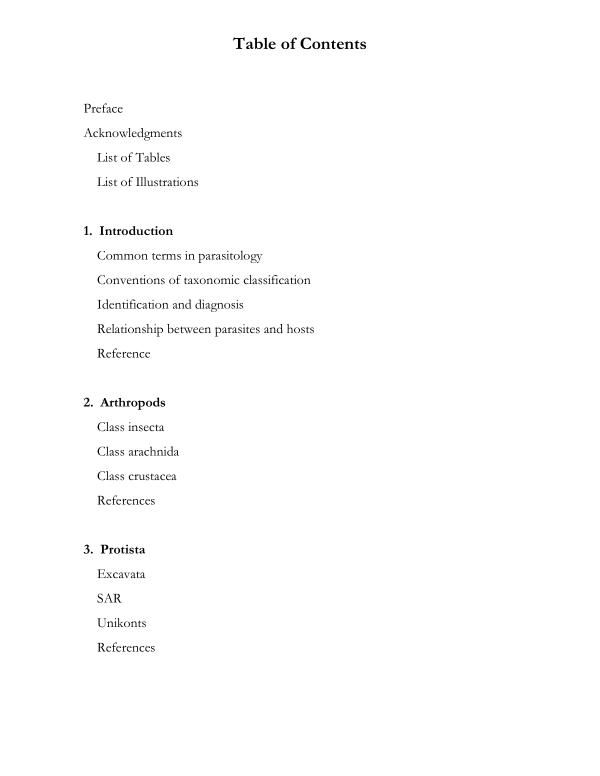 Table of Contents

Preface

Acknowledgments

List of Tables

List of Illustrations

1. Introduction

Common terms in parasitology

Conventions of taxonomic classification

Identification and diagnosis

Relationship between parasites and hosts

Reference

2. Arthropods

Class insecta

Class arachnida

Class crustacea

References

3. Protista

Excavata

SAR

Unikonts

References